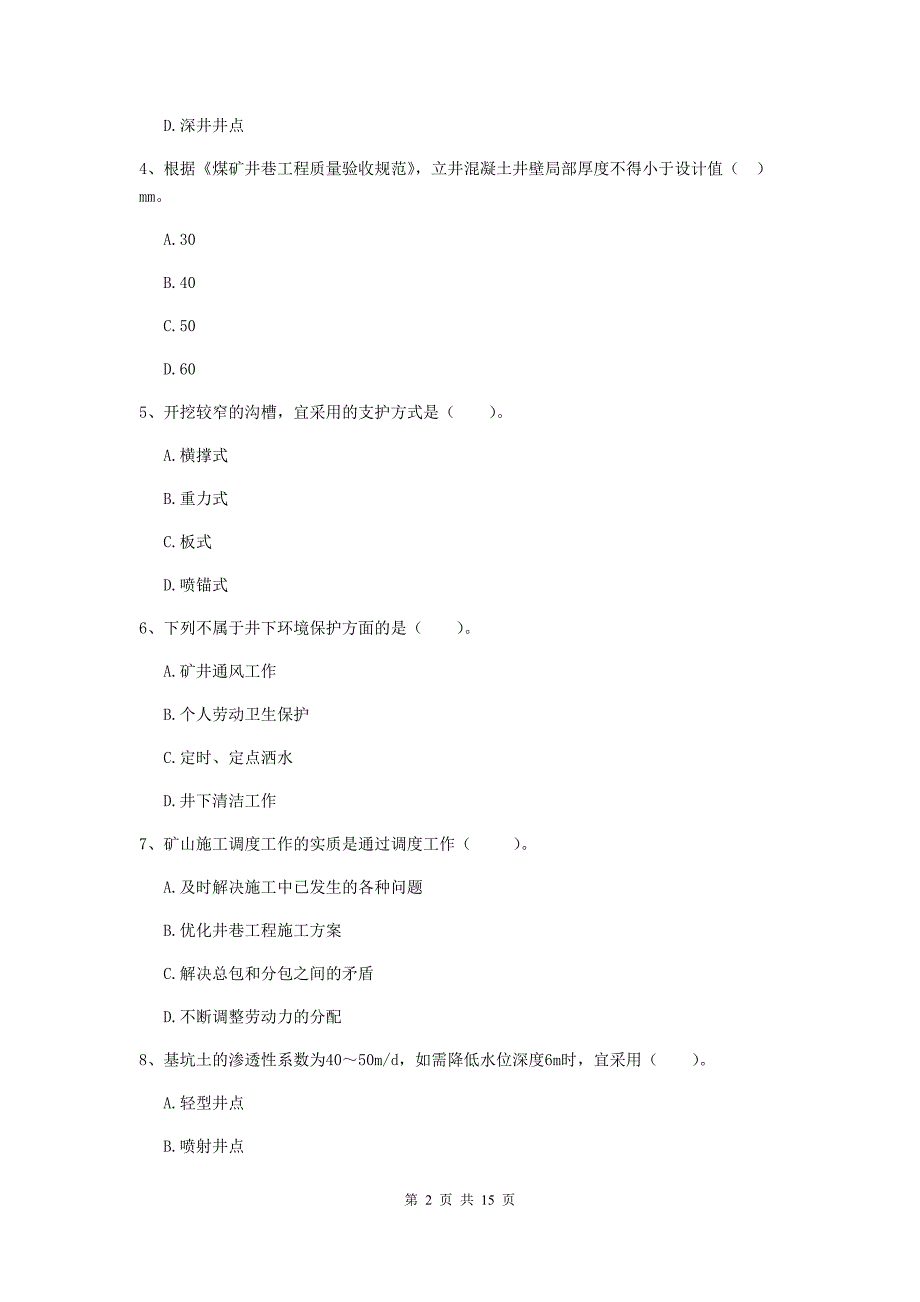 D.深井井点

4、根据《煤矿井巷工程质量验收规范》，立井混凝土井壁局部厚度不得小于设计值（ ）mm。

A.30

B.40

C.50

D.60

5、开挖较窄的沟槽，宜采用的支护方式是（ ）。

A.横撑式

B.重力式

C.板式

D.喷锚式

6、下列不属于井下环境保护方面的是（ ）。

A.矿井通风工作

B.个人劳动卫生保护

C.定时、定点洒水

D.井下清洁工作

7、矿山施工调度工作的实质是通过调度工作（ ）。

A.及时解决施工中已发生的各种问题

B.优化井巷工程施工方案

C.解决总包和分包之间的矛盾

D.不断调整劳动力的分配

8、基坑土的渗透性系数为40～50m/d，如需降低水位深度6m时，宜采用（ ）。

A.轻型井点

B.喷射井点

第 2 页 共 15 页